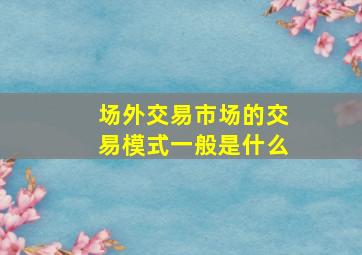 场外交易市场的交易模式一般是什么